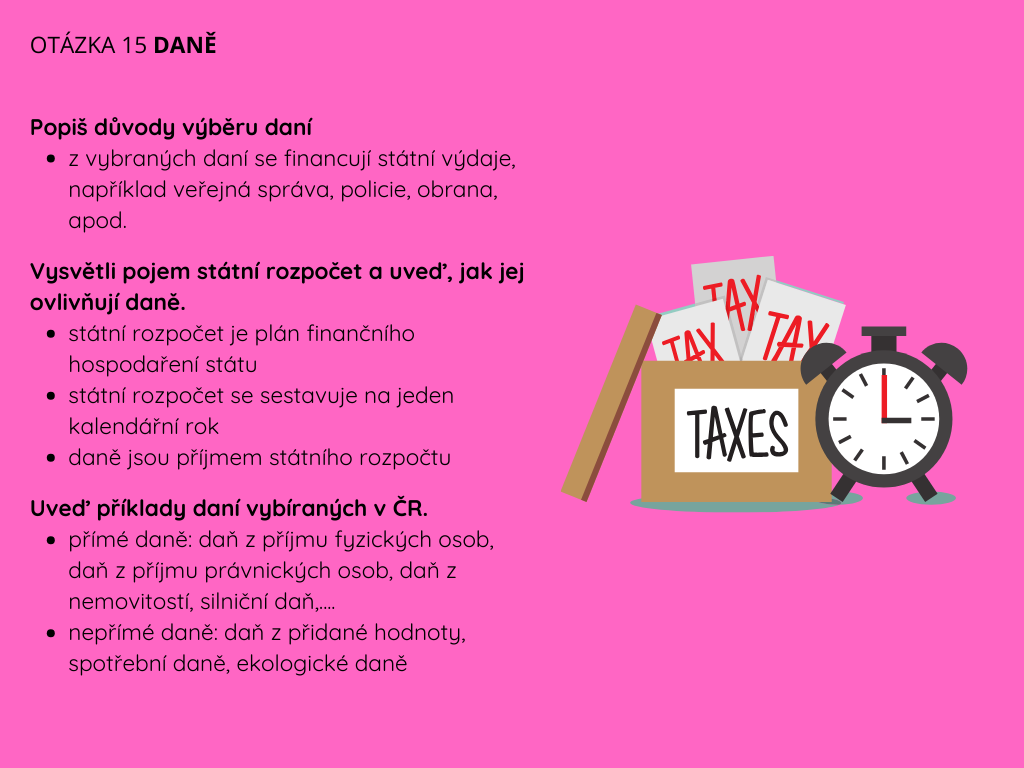 OTÁZKA 15 DANĚ

Popiš důvody výběru daní
• z vybraných daní se financují státní výdaje, například veřejná správa, policie, obrana, apod.

Vysvětli pojem státní rozpočet a uveď, jak jej ovlivňují daně.
• státní rozpočet je plán finančního hospodaření státu
• státní rozpočet se sestavuje na jeden kalendářní rok
• daně jsou příjmem státního rozpočtu

Uveď příklady daní vybíraných v ČR.
• přímé daně: daň z příjmu fyzických osob, daň z příjmu právnických osob, daň z nemovitostí, silniční daň,....
• nepřímé daně: daň z přidané hodnoty, spotřební daně, ekologické daně

TAX
TAX
TAX
TAXES